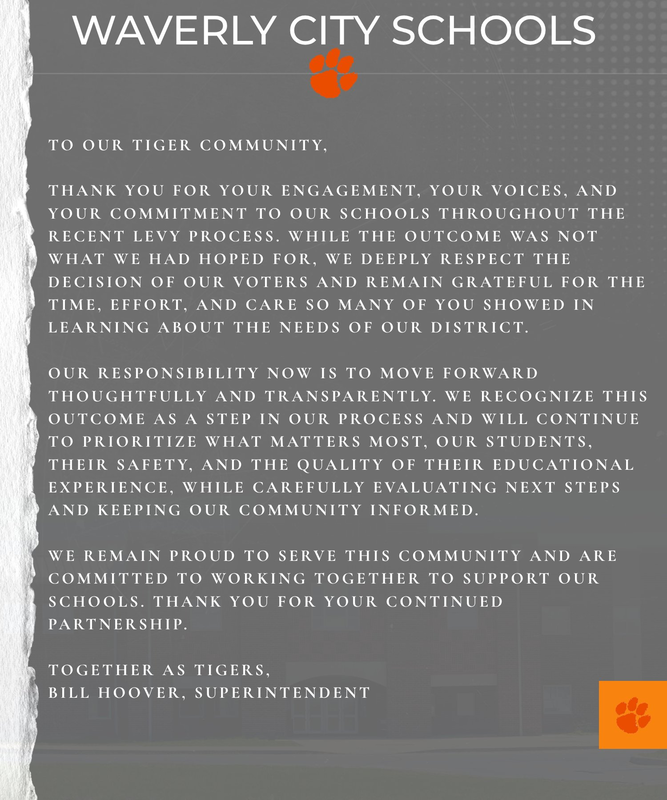 WAVERLY CITY SCHOOLS

TO OUR TIGER COMMUNITY,

THANK YOU FOR YOUR ENGAGEMENT, YOUR VOICES, AND YOUR COMMITMENT TO OUR SCHOOLS THROUGHOUT THE RECENT LEVY PROCESS. WHILE THE OUTCOME WAS NOT WHAT WE HAD HOPED FOR, WE DEEPLY RESPECT THE DECISION OF OUR VOTERS AND REMAIN GRATEFUL FOR THE TIME, EFFORT, AND CARE SO MANY OF YOU SHOWED IN LEARNING ABOUT THE NEEDS OF OUR DISTRICT.

OUR RESPONSIBILITY NOW IS TO MOVE FORWARD THOUGHTFULLY AND TRANSPARENTLY. WE RECOGNIZE THIS OUTCOME AS A STEP IN OUR PROCESS AND WILL CONTINUE TO PRIORITIZE WHAT MATTERS MOST, OUR STUDENTS, THEIR SAFETY, AND THE QUALITY OF THEIR EDUCATIONAL EXPERIENCE, WHILE CAREFULLY EVALUATING NEXT STEPS AND KEEPING OUR COMMUNITY INFORMED.

WE REMAIN PROUD TO SERVE THIS COMMUNITY AND ARE COMMITTED TO WORKING TOGETHER TO SUPPORT OUR SCHOOLS. THANK YOU FOR YOUR CONTINUED PARTNERSHIP.

TOGETHER AS TIGERS,
BILL HOOVER, SUPERINTENDENT